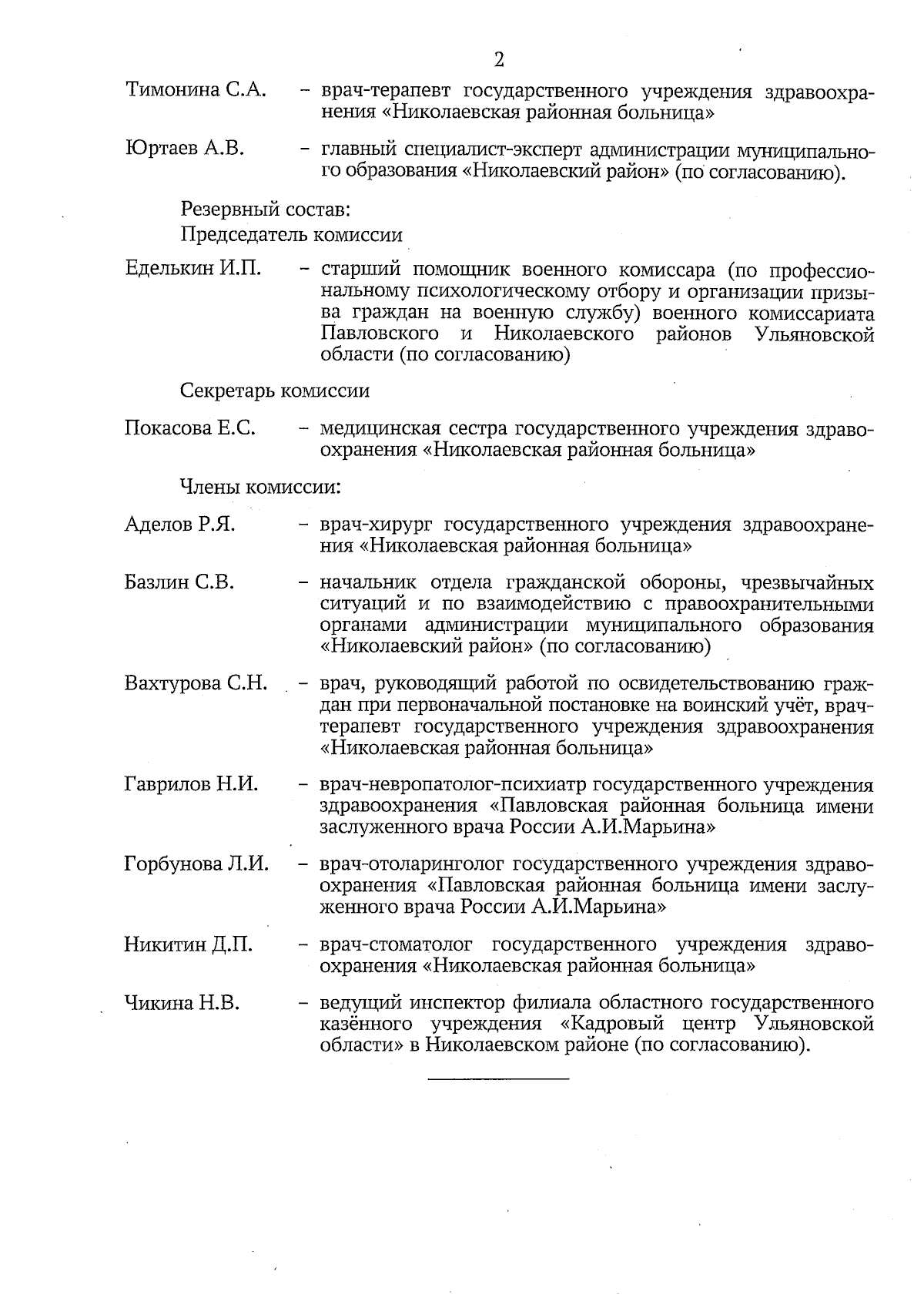 2

Тимонина С.А. – врач-терапевт государственного учреждения здравоохранения «Николаевская районная больница»

Юртаев А.В. – главный специалист-эксперт администрации муниципального образования «Николаевский район» (по согласованию).

Резервный состав:

Председатель комиссии

Еделькин И.П. – старший помощник военного комиссара (по профессиональному психологическому отбору и организации призыва граждан на военную службу) военного комиссариата Павловского и Николаевского районов Ульяновской области (по согласованию)

Секретарь комиссии

Покасова Е.С. – медицинская сестра государственного учреждения здравоохранения «Николаевская районная больница»

Члены комиссии:

Аделов Р.Я. – врач-хирург государственного учреждения здравоохранения «Николаевская районная больница»

Базлин С.В. – начальник отдела гражданской обороны, чрезвычайных ситуаций и по взаимодействию с правоохранительными органами администрации муниципального образования «Николаевский район» (по согласованию)

Вахтурова С.Н. – врач, руководящий работой по освидетельствованию граждан при первоначальной постановке на воинский учёт, врач-терапевт государственного учреждения здравоохранения «Николаевская районная больница»

Гаврилов Н.И. – врач-невропатолог-психиатр государственного учреждения здравоохранения «Павловская районная больница имени заслуженного врача России А.И.Марьина»

Горбунова Л.И. – врач-отоларинголог государственного учреждения здравоохранения «Павловская районная больница имени заслуженного врача России А.И.Марьина»

Никитин Д.П. – врач-стоматолог государственного учреждения здравоохранения «Николаевская районная больница»

Чикина Н.В. – ведущий инспектор филиала областного государственного казённого учреждения «Кадровый центр Ульяновской области» в Николаевском районе (по согласованию).